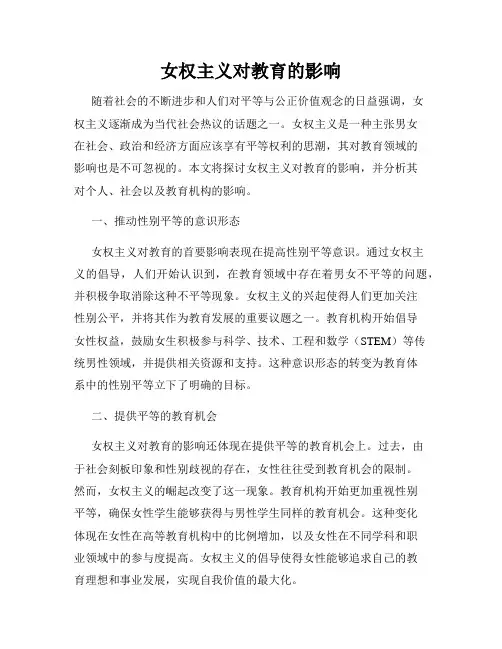 女权主义对教育的影响

随着社会的不断进步和人们对平等与公正价值观念的日益强调，女权主义逐渐成为当代社会热议的话题之一。女权主义是一种主张男女在社会、政治和经济方面应该享有平等权利的思潮，其对教育领域的影响也是不可忽视的。本文将探讨女权主义对教育的影响，并分析其对个人、社会以及教育机构的影响。

一、推动性别平等的意识形态

女权主义对教育的首要影响表现在提高性别平等意识。通过女权主义的倡导，人们开始认识到，在教育领域中存在着男女不平等的问题，并积极争取消除这种不平等现象。女权主义的兴起使得人们更加关注性别公平，并将其作为教育发展的重要议题之一。教育机构开始倡导女性权益，鼓励女生积极参与科学、技术、工程和数学（STEM）等传统男性领域，并提供相关资源和支持。这种意识形态的转变为教育体系中的性别平等立下了明确的目标。

二、提供平等的教育机会

女权主义对教育的影响还体现在提供平等的教育机会上。过去，由于社会刻板印象和性别歧视的存在，女性往往受到教育机会的限制。然而，女权主义的崛起改变了这一现象。教育机构开始更加重视性别平等，确保女性学生能够获得与男性学生同样的教育机会。这种变化体现在女性在高等教育机构中的比例增加，以及女性在不同学科和职业领域中的参与度提高。女权主义的倡导使得女性能够追求自己的教育理想和事业发展，实现自我价值的最大化。